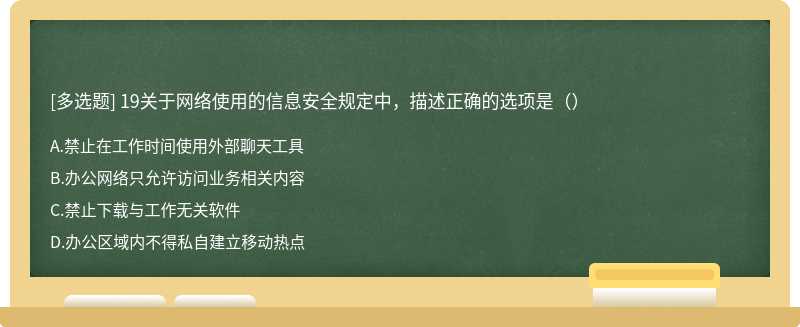 [多选题] 19关于网络使用的信息安全规定中，描述正确的选项是（）

A.禁止在工作时间使用外部聊天工具

B.办公网络只允许访问业务相关内容

C.禁止下载与工作无关软件

D.办公区域内不得私自建立移动热点